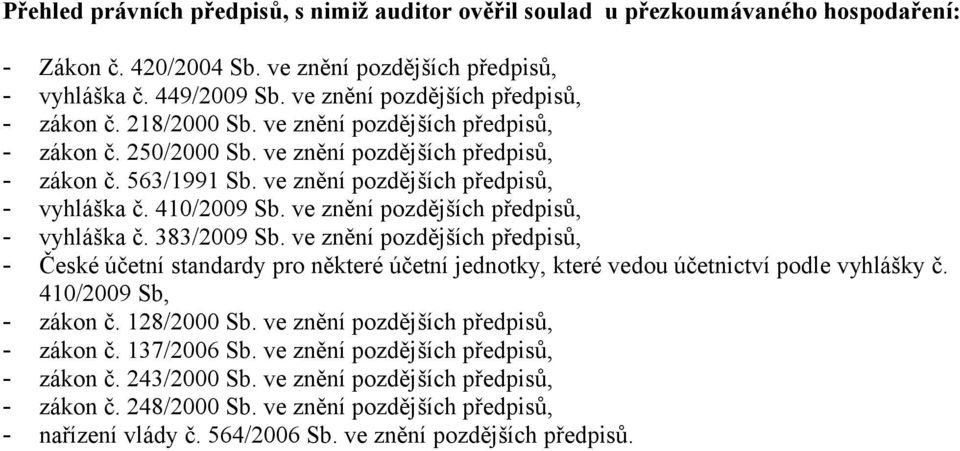 **Přehled právních předpisů, s nimiž auditor ověřil soulad u přezkoumávaného hospodaření:**

- Zákon č. 420/2004 Sb. ve znění pozdějších předpisů,
- vyhláška č. 449/2009 Sb. ve znění pozdějších předpisů,
- zákon č. 218/2000 Sb. ve znění pozdějších předpisů,
- zákon č. 250/2000 Sb. ve znění pozdějších předpisů,
- zákon č. 563/1991 Sb. ve znění pozdějších předpisů,
- vyhláška č. 410/2009 Sb. ve znění pozdějších předpisů,
- vyhláška č. 383/2009 Sb. ve znění pozdějších předpisů,
- České účetní standardy pro některé účetní jednotky, které vedou účetnictví podle vyhlášky č. 410/2009 Sb,
- zákon č. 128/2000 Sb. ve znění pozdějších předpisů,
- zákon č. 137/2006 Sb. ve znění pozdějších předpisů,
- zákon č. 243/2000 Sb. ve znění pozdějších předpisů,
- zákon č. 248/2000 Sb. ve znění pozdějších předpisů,
- nařízení vlády č. 564/2006 Sb. ve znění pozdějších předpisů.